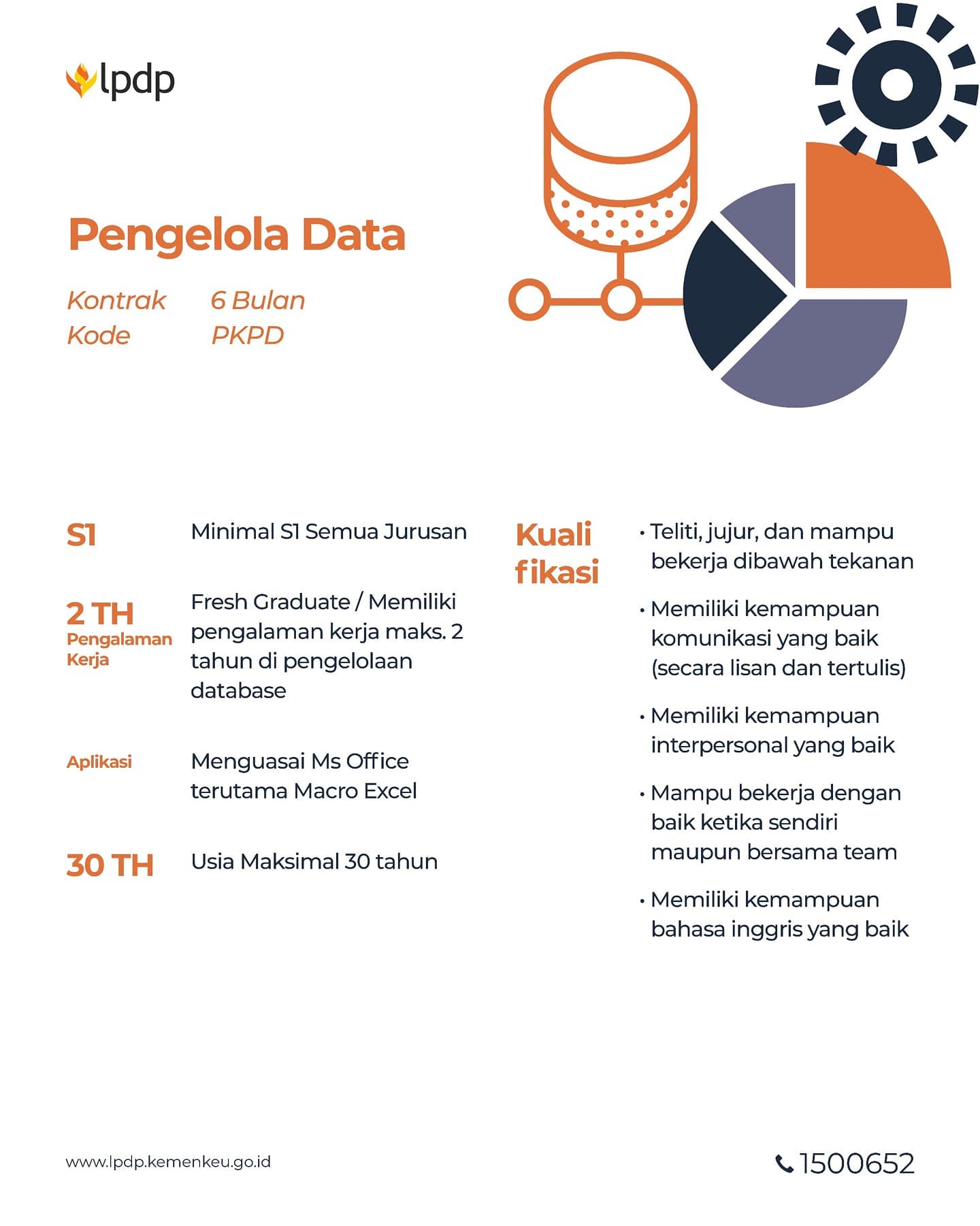 lpdp

Pengelola Data

Kontrak 6 Bulan
Kode PKPD

S1
Minimal S1 Semua Jurusan

2 TH
Pengalaman Kerja
Fresh Graduate / Memiliki pengalaman kerja maks. 2 tahun di pengelolaan database

Aplikasi
Menguasai Ms Office terutama Macro Excel

30 TH
Usia Maksimal 30 tahun

Kuali fikasi

• Teliti, jujur, dan mampu bekerja dibawah tekanan

• Memiliki kemampuan komunikasi yang baik (secara lisan dan tertulis)

• Memiliki kemampuan interpersonal yang baik

• Mampu bekerja dengan baik ketika sendiri maupun bersama team

• Memiliki kemampuan bahasa inggris yang baik

www.lpdp.kemenkeu.go.id

1500652